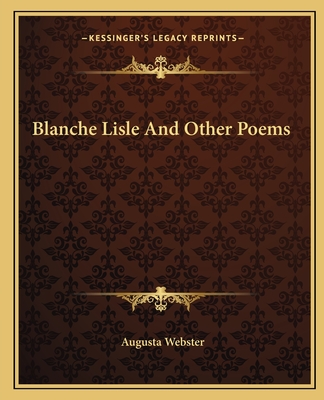 —KESSINGER'S LEGACY REPRINTS—

Blanche Lisle And Other Poems

Augusta Webster